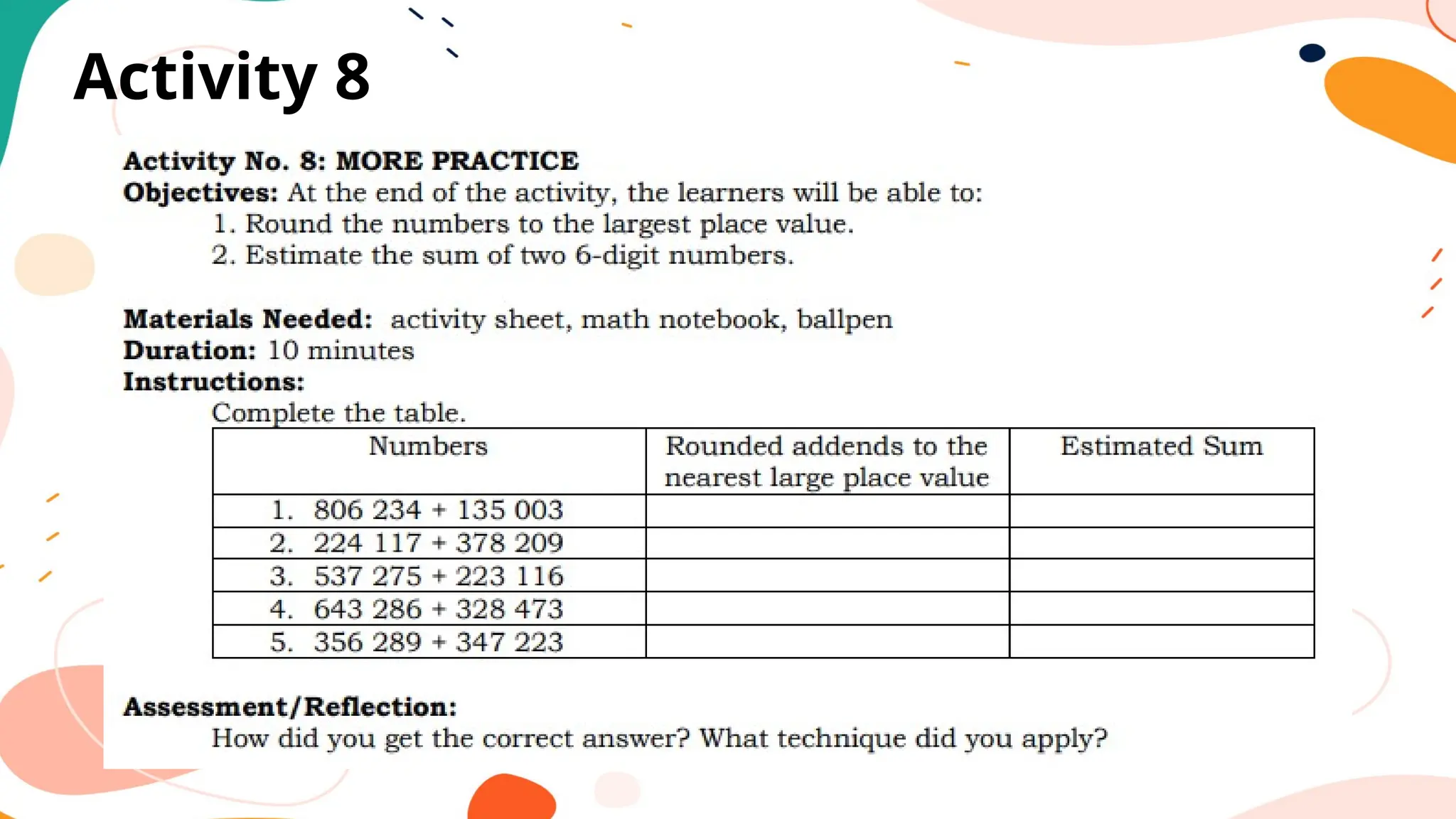 Activity 8

Activity No. 8: MORE PRACTICE
Objectives: At the end of the activity, the learners will be able to:
1. Round the numbers to the largest place value.
2. Estimate the sum of two 6-digit numbers.

Materials Needed: activity sheet, math notebook, ballpen
Duration: 10 minutes
Instructions:
Complete the table.

| Numbers | Rounded addends to the nearest large place value | Estimated Sum |
|---|---|---|
| 1. 806 234 + 135 003 | | |
| 2. 224 117 + 378 209 | | |
| 3. 537 275 + 223 116 | | |
| 4. 643 286 + 328 473 | | |
| 5. 356 289 + 347 223 | | |

Assessment/Reflection:
How did you get the correct answer? What technique did you apply?